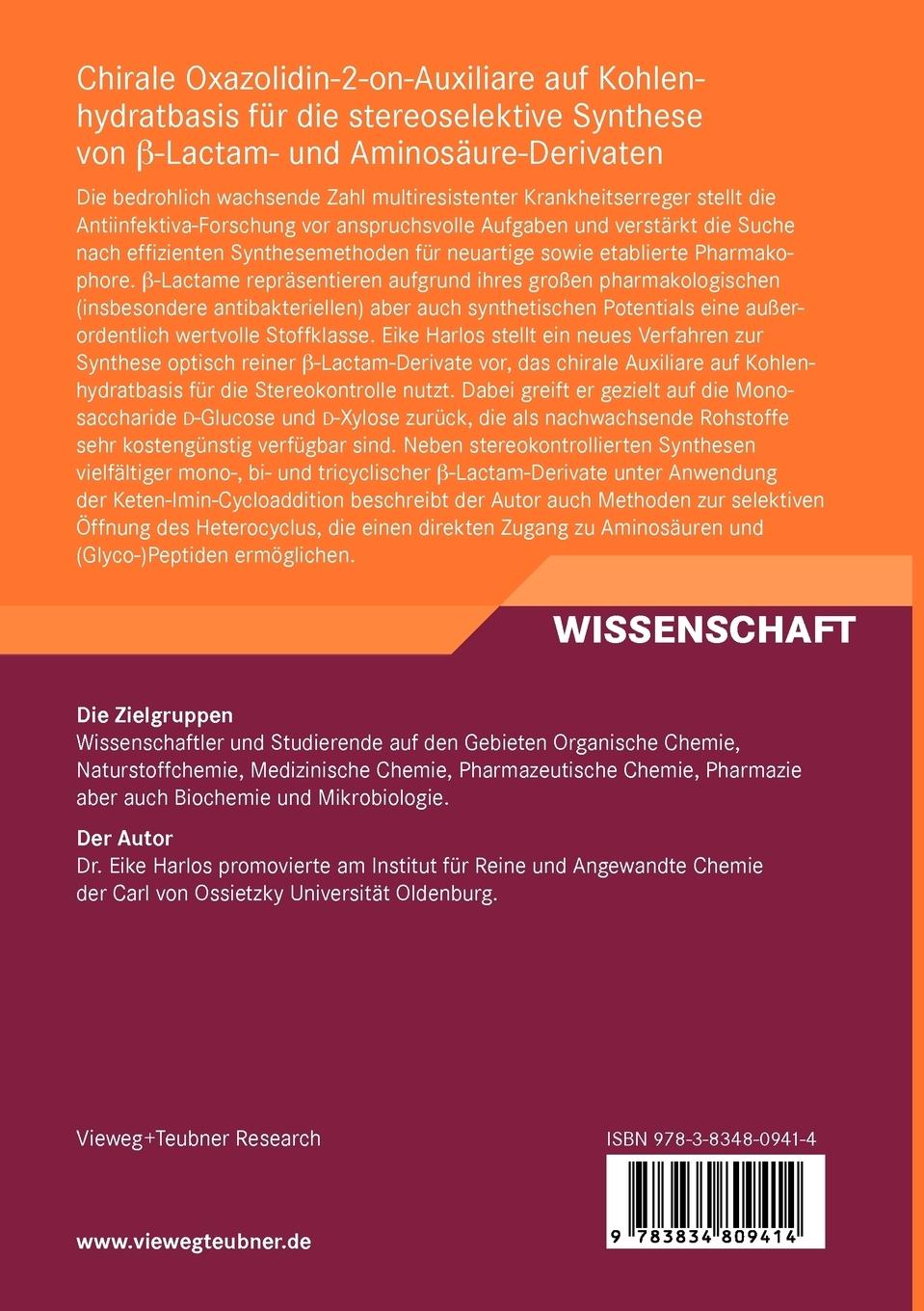 Chirale Oxazolidin-2-on-Auxiliare auf Kohlenhydratbasis für die stereoselektive Synthese von β-Lactam- und Aminosäure-Derivaten

Die bedrohlich wachsende Zahl multiresistenter Krankheitserreger stellt die Antiinfektiva-Forschung vor anspruchsvolle Aufgaben und verstärkt die Suche nach effizienten Synthesemethoden für neuartige sowie etablierte Pharmakophore. β-Lactame repräsentieren aufgrund ihres großen pharmakologischen (insbesondere antibakteriellen) aber auch synthetischen Potentials eine außerordentlich wertvolle Stoffklasse. Eike Harlos stellt ein neues Verfahren zur Synthese optisch reiner β-Lactam-Derivate vor, das chirale Auxiliare auf Kohlenhydratbasis für die Stereokontrolle nutzt. Dabei greift er gezielt auf die Monosaccharide D-Glucose und D-Xylose zurück, die als nachwachsende Rohstoffe sehr kostengünstig verfügbar sind. Neben stereokontrollierten Synthesen vielfältiger mono-, bi- und tricyclischer β-Lactam-Derivate unter Anwendung der Keten-Imin-Cycloaddition beschreibt der Autor auch Methoden zur selektiven Öffnung des Heterocyclus, die einen direkten Zugang zu Aminosäuren und (Glyco-)Peptiden ermöglichen.

WISSENSCHAFT

Die Zielgruppen
Wissenschaftler und Studierende auf den Gebieten Organische Chemie, Naturstoffchemie, Medizinische Chemie, Pharmazeutische Chemie, Pharmazie aber auch Biochemie und Mikrobiologie.

Der Autor
Dr. Eike Harlos promovierte am Institut für Reine und Angewandte Chemie der Carl von Ossietzky Universität Oldenburg.

Vieweg+Teubner Research

ISBN 978-3-8348-0941-4

9 783834 809414

www.viewegteubner.de